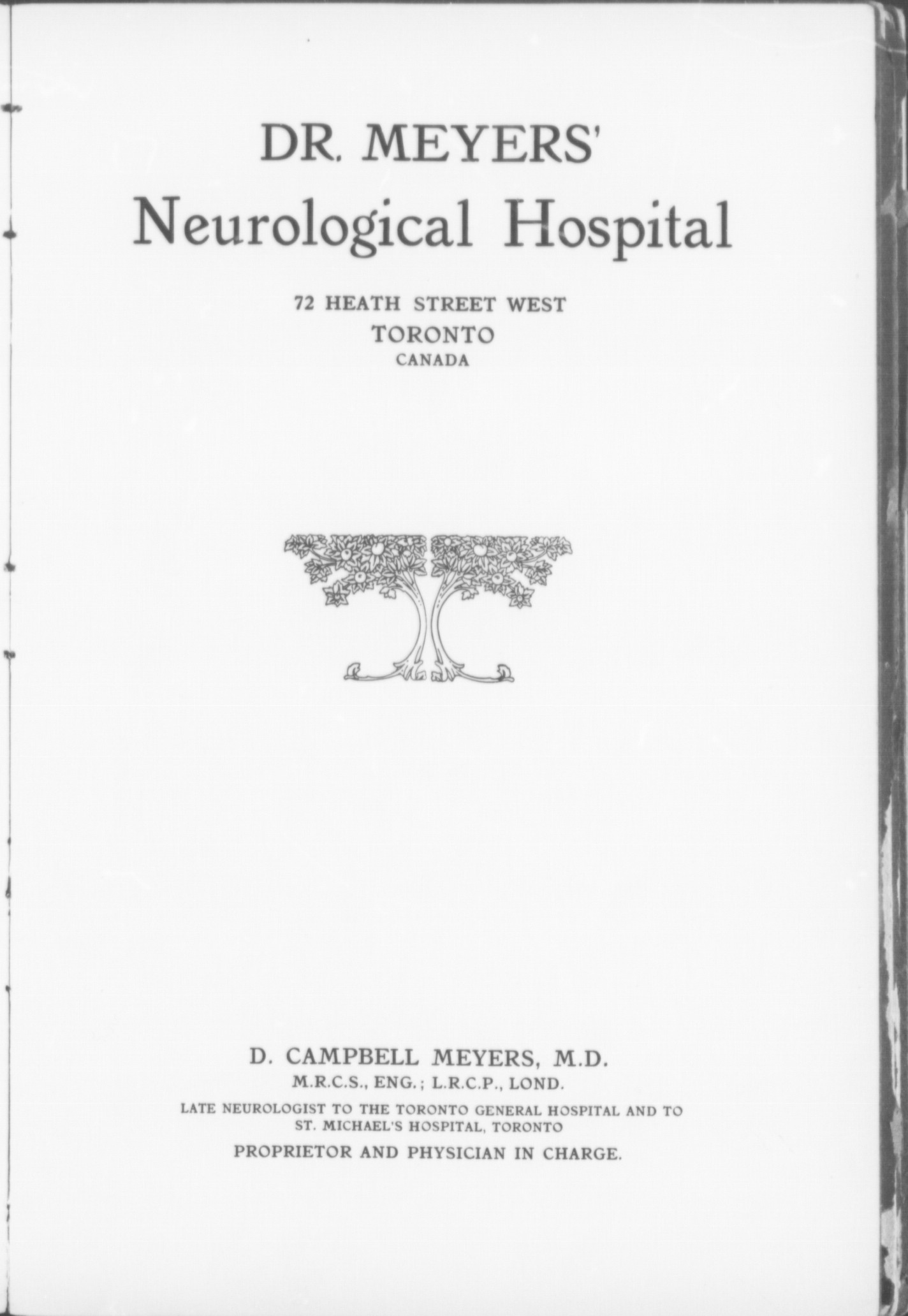 DR. MEYERS'
Neurological Hospital

72 HEATH STREET WEST
TORONTO
CANADA

D. CAMPBELL MEYERS, M.D.
M.R.C.S., ENG.; L.R.C.P., LOND.
LATE NEUROLOGIST TO THE TORONTO GENERAL HOSPITAL AND TO ST. MICHAEL'S HOSPITAL, TORONTO
PROPRIETOR AND PHYSICIAN IN CHARGE.